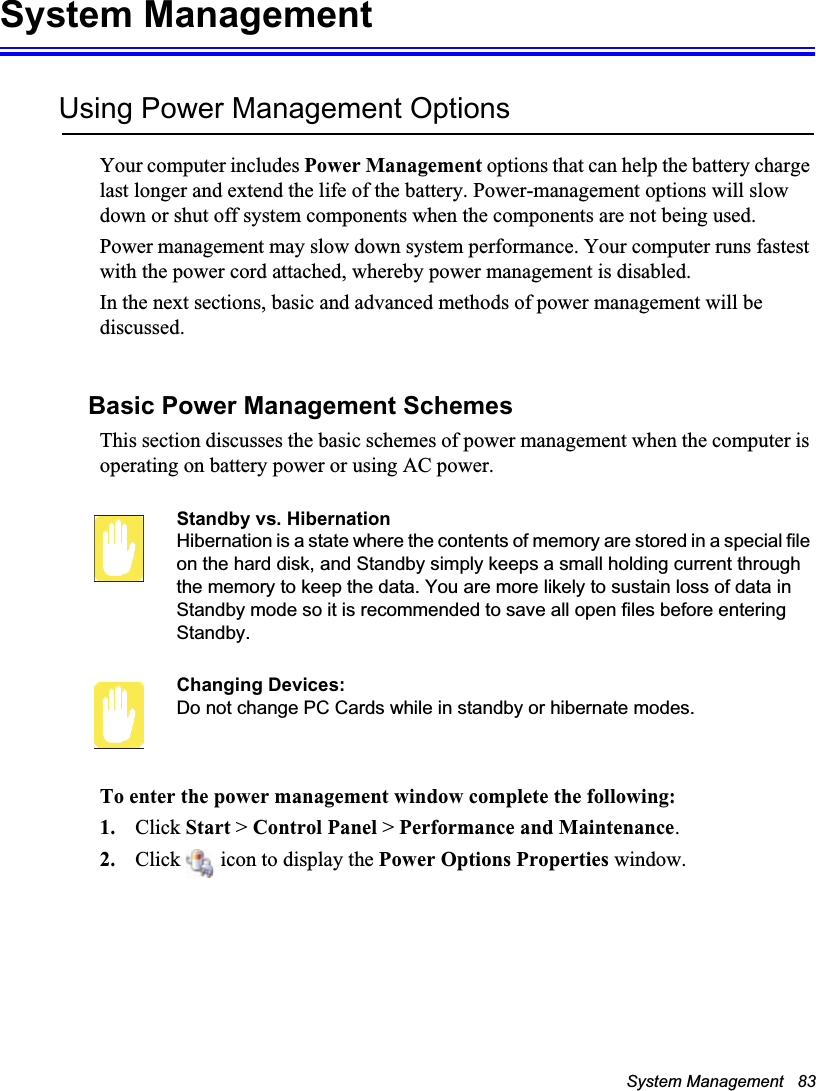 System Management

Using Power Management Options

Your computer includes Power Management options that can help the battery charge last longer and extend the life of the battery. Power-management options will slow down or shut off system components when the components are not being used.

Power management may slow down system performance. Your computer runs fastest with the power cord attached, whereby power management is disabled.

In the next sections, basic and advanced methods of power management will be discussed.

Basic Power Management Schemes

This section discusses the basic schemes of power management when the computer is operating on battery power or using AC power.

Standby vs. Hibernation
Hibernation is a state where the contents of memory are stored in a special file on the hard disk, and Standby simply keeps a small holding current through the memory to keep the data. You are more likely to sustain loss of data in Standby mode so it is recommended to save all open files before entering Standby.

Changing Devices:
Do not change PC Cards while in standby or hibernate modes.

To enter the power management window complete the following:

1. Click Start > Control Panel > Performance and Maintenance.

2. Click icon to display the Power Options Properties window.

System Management 83